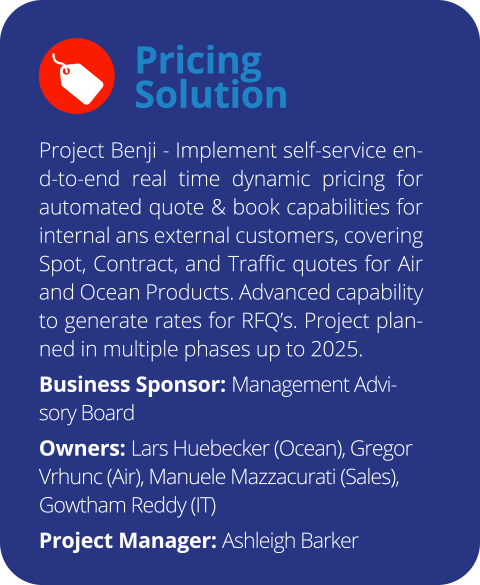 Pricing Solution

Project Benji - Implement self-service end-to-end real time dynamic pricing for automated quote & book capabilities for internal ans external customers, covering Spot, Contract, and Traffic quotes for Air and Ocean Products. Advanced capability to generate rates for RFQ's. Project planned in multiple phases up to 2025.

Business Sponsor: Management Advisory Board

Owners: Lars Huebecker (Ocean), Gregor Vrhunc (Air), Manuele Mazzacurati (Sales), Gowtham Reddy (IT)

Project Manager: Ashleigh Barker